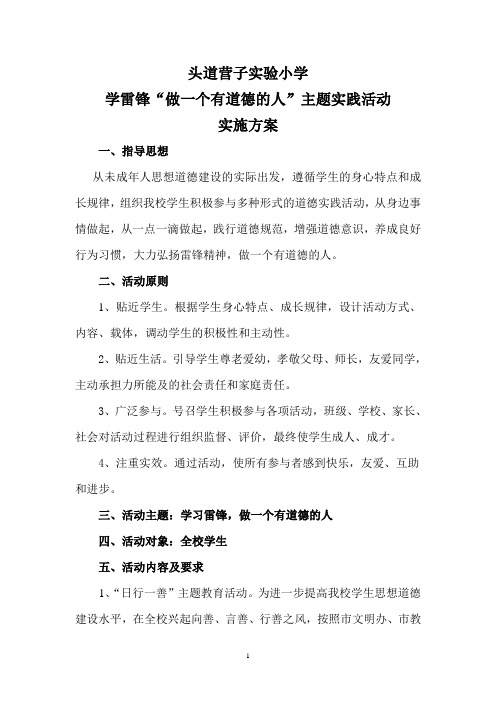 头道营子实验小学
学雷锋“做一个有道德的人”主题实践活动
实施方案

一、指导思想

从未成年人思想道德建设的实际出发，遵循学生的身心特点和成长规律，组织我校学生积极参与多种形式的道德实践活动，从身边事情做起，从一点一滴做起，践行道德规范，增强道德意识，养成良好行为习惯，大力弘扬雷锋精神，做一个有道德的人。

二、活动原则

1、贴近学生。根据学生身心特点、成长规律，设计活动方式、内容、载体，调动学生的积极性和主动性。

2、贴近生活。引导学生尊老爱幼，孝敬父母、师长，友爱同学，主动承担力所能及的社会责任和家庭责任。

3、广泛参与。号召学生积极参与各项活动，班级、学校、家长、社会对活动过程进行组织监督、评价，最终使学生成人、成才。

4、注重实效。通过活动，使所有参与者感到快乐，友爱、互助和进步。

三、活动主题：学习雷锋，做一个有道德的人

四、活动对象：全校学生

五、活动内容及要求

1、“日行一善”主题教育活动。为进一步提高我校学生思想道德建设水平，在全校兴起向善、言善、行善之风，按照市文明办、市教

1